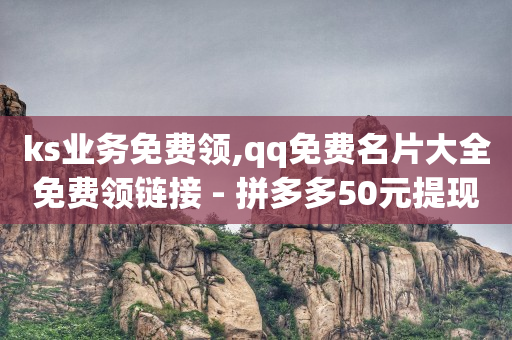 ks业务免费领,qq免费名片大全免费领链接 - 拼多多50元提现